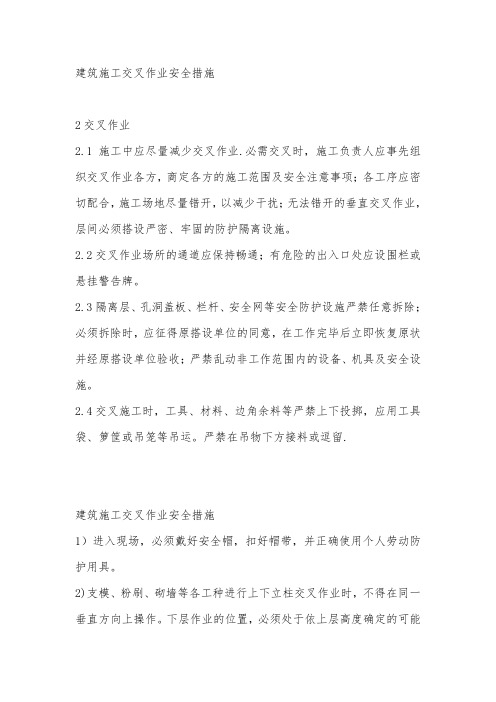 建筑施工交叉作业安全措施

2 交叉作业

2.1 施工中应尽量减少交叉作业.必需交叉时，施工负责人应事先组织交叉作业各方，商定各方的施工范围及安全注意事项；各工序应密切配合，施工场地尽量错开，以减少干扰；无法错开的垂直交叉作业，层间必须搭设严密、牢固的防护隔离设施。

2.2 交叉作业场所的通道应保持畅通；有危险的出入口处应设围栏或悬挂警告牌。

2.3 隔离层、孔洞盖板、栏杆、安全网等安全防护设施严禁任意拆除；必须拆除时，应征得原搭设单位的同意，在工作完毕后立即恢复原状并经原搭设单位验收；严禁乱动非工作范围内的设备、机具及安全设施。

2.4 交叉施工时，工具、材料、边角余料等严禁上下投掷，应用工具袋、箩筐或吊笼等吊运。严禁在吊物下方接料或逗留.

建筑施工交叉作业安全措施

1）进入现场，必须戴好安全帽，扣好帽带，并正确使用个人劳动防护用具。

2)支模、粉刷、砌墙等各工种进行上下立柱交叉作业时，不得在同一垂直方向上操作。下层作业的位置，必须处于依上层高度确定的可能